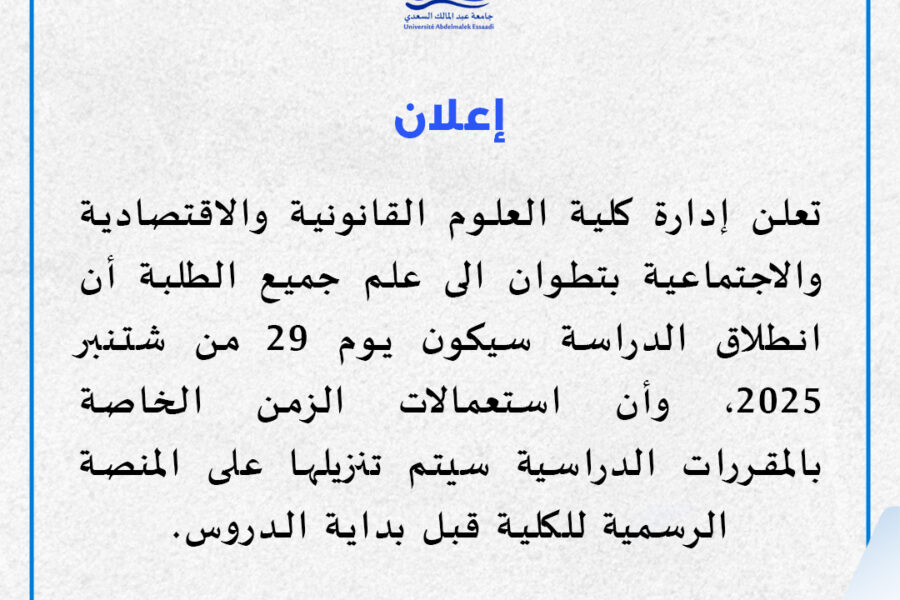 جامعة عبد المالك السعدي
Université Abdelmalek Essaadi

إعلان

تعلن إدارة كلية العلوم القانونية والاقتصادية والاجتماعية بتطوان الى علم جميع الطلبة أن انطلاق الدراسة سيكون يوم 29 من شتنبر 2025، وأن استعمالات الزمن الخاصة بالمقررات الدراسية سيتم تنزيلها على المنصة الرسمية للكلية قبل بداية الدروس.